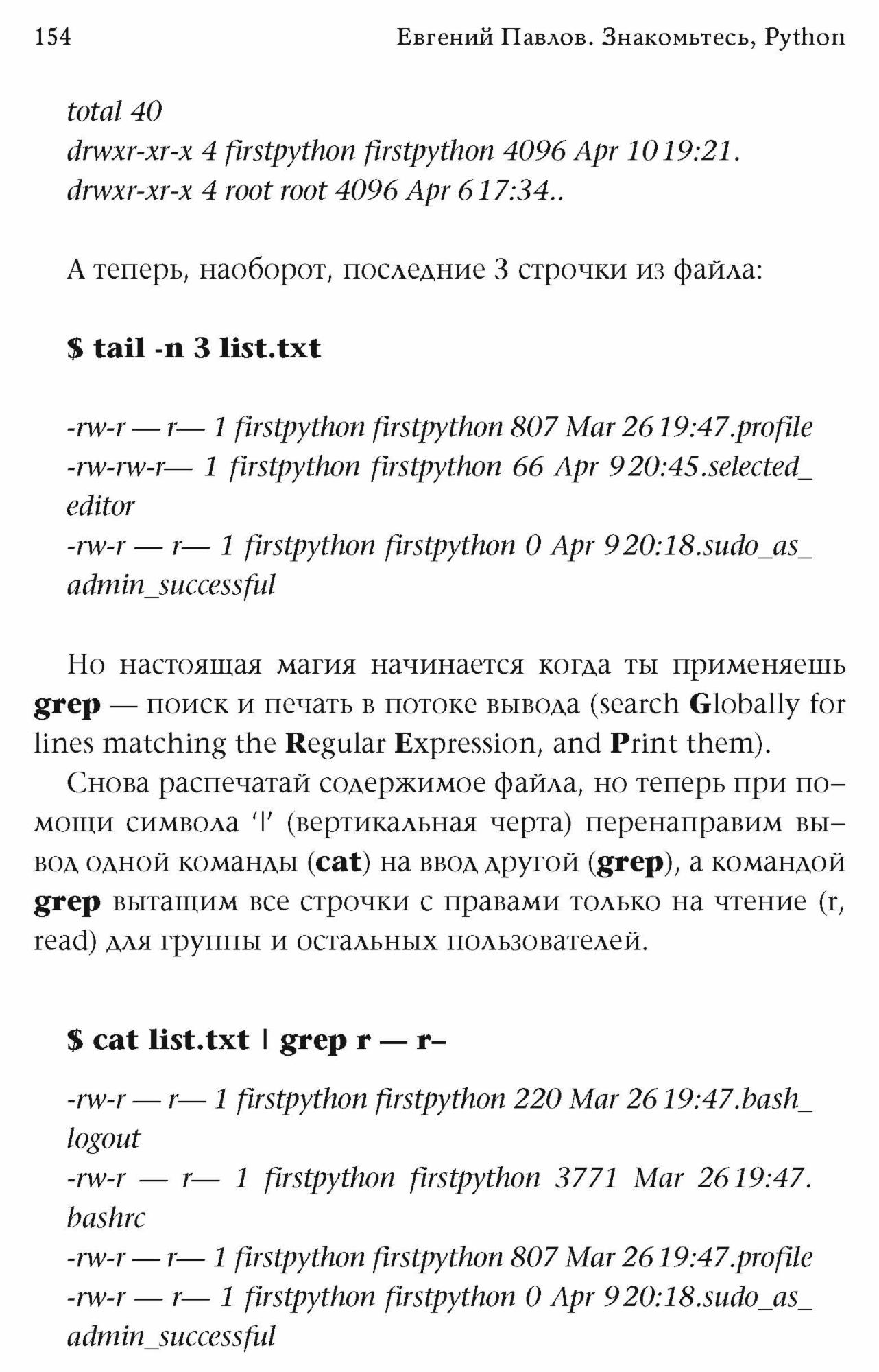 154 Евгений Павлов. Знакомьтесь, Python

total 40
drwxr-xr-x 4 firstpython firstpython 4096 Apr 10 19:21.
drwxr-xr-x 4 root root 4096 Apr 6 17:34..

А теперь, наоборот, последние 3 строчки из файла:

$ tail -n 3 list.txt

-rw-r — r— 1 firstpython firstpython 807 Mar 26 19:47.profile
-rw-rw-r— 1 firstpython firstpython 66 Apr 9 20:45.selected_editor
-rw-r — r— 1 firstpython firstpython 0 Apr 9 20:18.sudo_as_admin_successful

Но настоящая магия начинается когда ты применяешь grep — поиск и печать в потоке вывода (search Globally for lines matching the Regular Expression, and Print them).

Снова распечатай содержимое файла, но теперь при помощи символа '|' (вертикальная черта) перенаправим вывод одной команды (cat) на ввод другой (grep), а командой grep вытащим все строчки с правами только на чтение (r, read) для группы и остальных пользователей.

$ cat list.txt | grep r — r–

-rw-r — r— 1 firstpython firstpython 220 Mar 26 19:47.bash_logout
-rw-r — r— 1 firstpython firstpython 3771 Mar 26 19:47.bashrc
-rw-r — r— 1 firstpython firstpython 807 Mar 26 19:47.profile
-rw-r — r— 1 firstpython firstpython 0 Apr 9 20:18.sudo_as_admin_successful